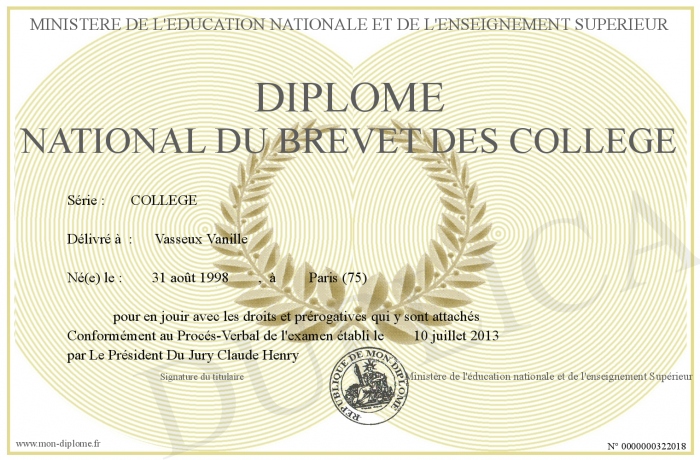 MINISTERE DE L'EDUCATION NATIONALE ET DE L'ENSEIGNEMENT SUPERIEUR

DIPLOME
NATIONAL DU BREVET DES COLLEGE

Série : COLLEGE

Délivré à : Vasseux Vanille

Né(e) le : 31 août 1998 , à Paris (75)

pour en jouir avec les droits et prérogatives qui y sont attachés
Conformément au Procés-Verbal de l'examen établi le 10 juillet 2013
par Le Président Du Jury Claude Henry

Signature du titulaire

REPUBLIQUE DE MON DIPLOME

Ministère de l'éducation nationale et de l'enseignement Supérieur

DUPLICA

www.mon-diplome.fr

N° 0000000322018